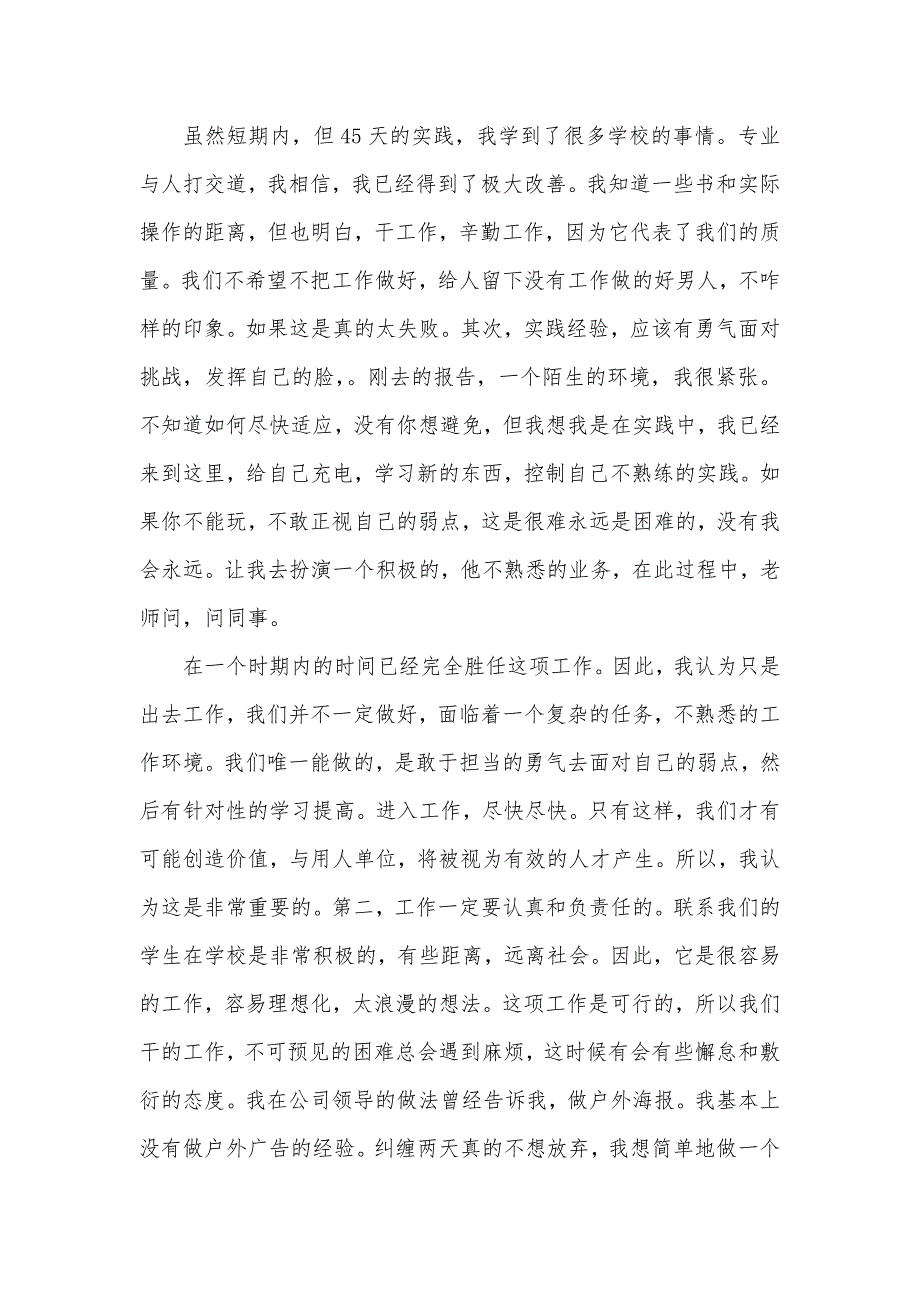 虽然短期内，但45天的实践，我学到了很多学校的事情。专业与人打交道，我相信，我已经得到了极大改善。我知道一些书和实际操作的距离，但也明白，干工作，辛勤工作，因为它代表了我们的质量。我们不希望不把工作做好，给人留下没有工作做的好男人，不咋样的印象。如果这是真的太失败。其次，实践经验，应该有勇气面对挑战，发挥自己的脸，。刚去的报告，一个陌生的环境，我很紧张。不知道如何尽快适应，没有你想避免，但我想我是在实践中，我已经来到这里，给自己充电，学习新的东西，控制自己不熟练的实践。如果你不能玩，不敢正视自己的弱点，这是很难永远是困难的，没有我会永远。让我去扮演一个积极的，他不熟悉的业务，在此过程中，老师问，问同事。

在一个时期内的时间已经完全胜任这项工作。因此，我认为只是出去工作，我们并不一定做好，面临着一个复杂的任务，不熟悉的工作环境。我们唯一能做的，是敢于担当的勇气去面对自己的弱点，然后有针对性的学习提高。进入工作，尽快尽快。只有这样，我们才有可能创造价值，与用人单位，将被视为有效的人才产生。所以，我认为这是非常重要的。第二，工作一定要认真和负责任的。联系我们的学生在学校是非常积极的，有些距离，远离社会。因此，它是很容易的工作，容易理想化，太浪漫的想法。这项工作是可行的，所以我们干的工作，不可预见的困难总会遇到麻烦，这时候有会有些懈怠和敷衍的态度。我在公司领导的做法曾经告诉我，做户外海报。我基本上没有做户外广告的经验。纠缠两天真的不想放弃，我想简单地做一个